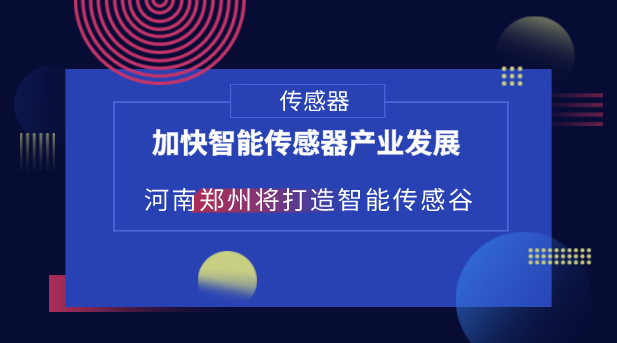 传感器

加快智能传感器产业发展

河南郑州将打造智能传感谷